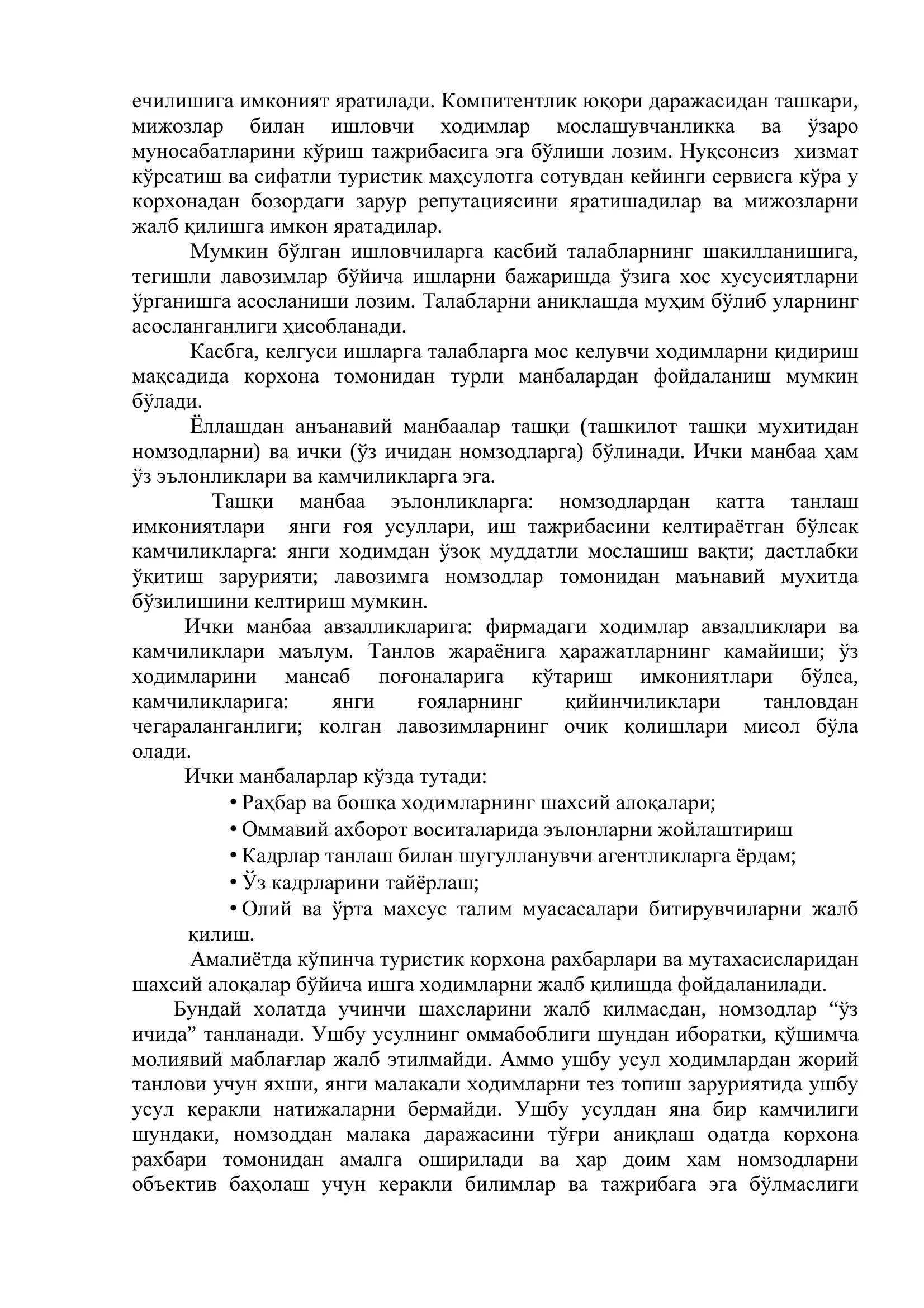 ечилишига имконият яратилади. Компитентлик юқори даражасидан ташкари, мижозлар билан ишловчи ходимлар мослашувчанликка ва ўзаро муносабатларини кўриш тажрибасига эга бўлиши лозим. Нуқсонсиз хизмат кўрсатиш ва сифатли туристик маҳсулотга сотувдан кейинги сервисга кўра у корхонадан бозордаги зарур репутациясини яратишадилар ва мижозларни жалб қилишга имкон яратадилар.

Мумкин бўлган ишловчиларга касбий талабларнинг шакилланишига, тегишли лавозимлар бўйича ишларни бажаришда ўзига хос хусусиятларни ўрганишга асосланиши лозим. Талабларни аниқлашда муҳим бўлиб уларнинг асосланганлиги ҳисобланади.

Касбга, келгуси ишларга талабларга мос келувчи ходимларни қидириш мақсадида корхона томонидан турли манбалардан фойдаланиш мумкин бўлади.

Ёллашдан анъанавий манбаалар ташқи (ташкилот ташқи мухитидан номзодларни) ва ички (ўз ичидан номзодларга) бўлинади. Ички манбаа ҳам ўз эълонликлари ва камчиликларга эга.

Ташқи манбаа эълонликларга: номзодлардан катта танлаш имкониятлари янги ғоя усуллари, иш тажрибасини келтираётган бўлсак камчиликларга: янги ходимдан ўзоқ муддатли мослашиш вақти; дастлабки ўқитиш зарурияти; лавозимга номзодлар томонидан маънавий мухитда бўзилишини келтириш мумкин.

Ички манбаа авзалликларига: фирмадаги ходимлар авзалликлари ва камчиликлари маълум. Танлов жараёнига ҳаражатларнинг камайиши; ўз ходимларини мансаб поғоналарига кўтариш имкониятлари бўлса, камчиликларига: янги ғояларнинг қийинчиликлари танловдан чегараланганлиги; колган лавозимларнинг очик қолишлари мисол бўла олади.

Ички манбаларлар кўзда тутади:
• Раҳбар ва бошқа ходимларнинг шахсий алоқалари;
• Оммавий ахборот воситаларида эълонларни жойлаштириш
• Кадрлар танлаш билан шугулланувчи агентликларга ёрдам;
• Ўз кадрларини тайёрлаш;
• Олий ва ўрта махсус талим муасасалари битирувчиларни жалб қилиш.

Амалиётда кўпинча туристик корхона рахбарлари ва мутахасисларидан шахсий алоқалар бўйича ишга ходимларни жалб қилишда фойдаланилади.

Бундай холатда учинчи шахсларини жалб килмасдан, номзодлар "ўз ичида" танланади. Ушбу усулнинг оммабоблиги шундан иборатки, қўшимча молиявий маблағлар жалб этилмайди. Аммо ушбу усул ходимлардан жорий танлови учун яхши, янги малакали ходимларни тез топиш заруриятида ушбу усул керакли натижаларни бермайди. Ушбу усулдан яна бир камчилиги шундаки, номзоддан малака даражасини тўғри аниқлаш одатда корхона рахбари томонидан амалга оширилади ва ҳар доим хам номзодларни объектив баҳолаш учун керакли билимлар ва тажрибага эга бўлмаслиги